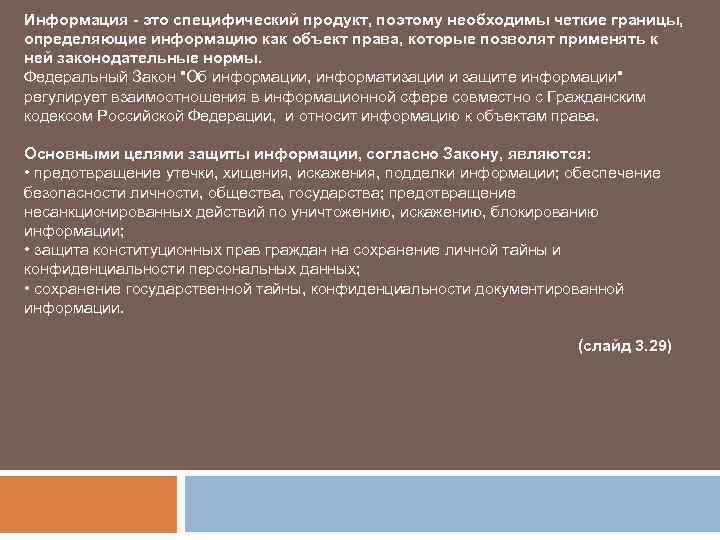 Информация - это специфический продукт, поэтому необходимы четкие границы, определяющие информацию как объект права, которые позволят применять к ней законодательные нормы.
Федеральный Закон "Об информации, информатизации и защите информации" регулирует взаимоотношения в информационной сфере совместно с Гражданским кодексом Российской Федерации, и относит информацию к объектам права.

Основными целями защиты информации, согласно Закону, являются:
• предотвращение утечки, хищения, искажения, подделки информации; обеспечение безопасности личности, общества, государства; предотвращение несанкционированных действий по уничтожению, искажению, блокированию информации;
• защита конституционных прав граждан на сохранение личной тайны и конфиденциальности персональных данных;
• сохранение государственной тайны, конфиденциальности документированной информации.

(слайд 3.29)